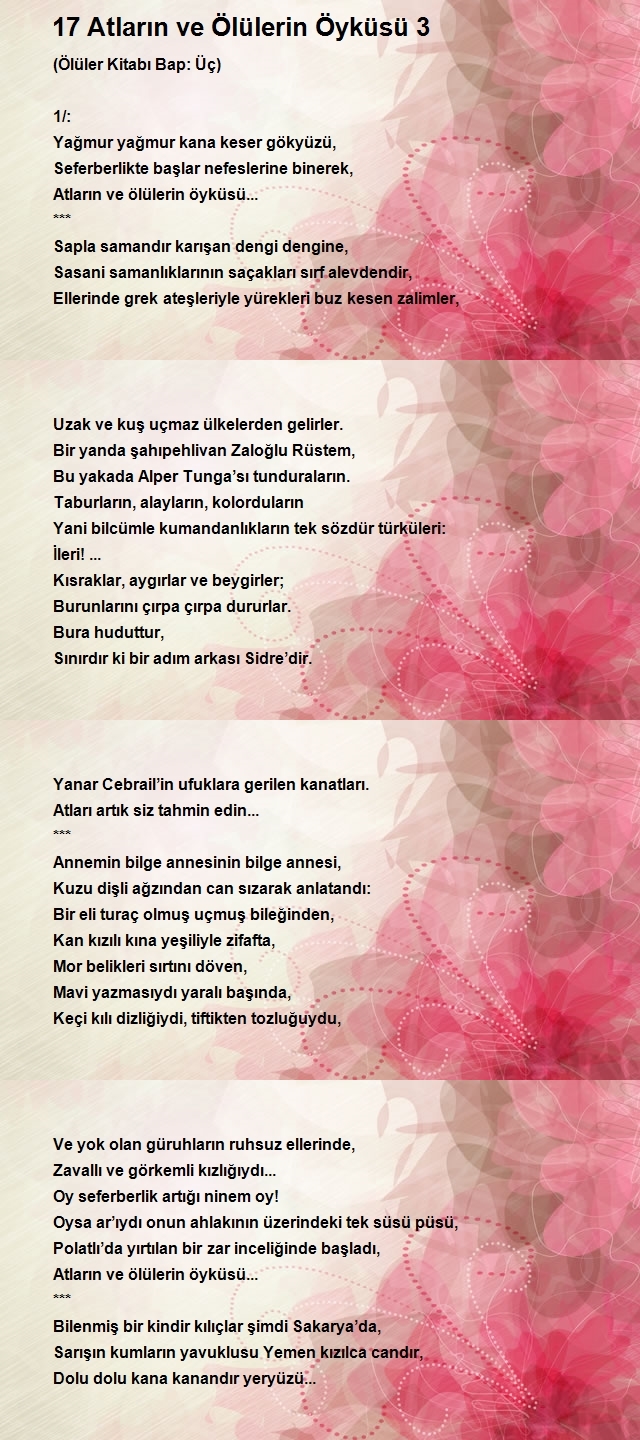 17 Atların ve Ölülerin Öyküsü 3

(Ölüler Kitabı Bap: Üç)

1/:
Yağmur yağmur kana keser gökyüzü,
Seferberlikte başlar nefeslerine binerek,
Atların ve ölülerin öyküsü...
***
Sapla samandır karışan dengi dengine,
Sasani samanlıklarının saçakları sırf alevdendir,
Ellerinde grek ateşleriyle yürekleri buz kesen zalimler,

Uzak ve kuş uçmaz ülkelerden gelirler.
Bir yanda şahıpehlivan Zaloğlu Rüstem,
Bu yakada Alper Tunga'sı tunduraların.
Taburların, alayların, kolorduların
Yani bilcümle kumandanlıkların tek sözdür türküleri:
İleri! ...
Kısraklar, aygırlar ve beygirler;
Burunlarını çırpa çırpa dururlar.
Bura huduttur,
Sınırdır ki bir adım arkası Sidre'dir.

Yanar Cebrail'in ufuklara gerilen kanatları.
Atları artık siz tahmin edin...
***
Annemin bilge annesinin bilge annesi,
Kuzu dişli ağzından can sızarak anlatandı:
Bir eli turaç olmuş uçmuş bileğinden,
Kan kızılı kına yeşiliyle zifafta,
Mor belikleri sırtını döven,
Mavi yazmasıydı yaralı başında,
Keçi kılı dizliğiydi, tiftikten tozluğuydu,

Ve yok olan güruhların ruhsuz ellerinde,
Zavallı ve görkemli kızlığıydı...
Oy seferberlik artığı ninem oy!
Oysa ar'ıydı onun ahlakının üzerindeki tek süsü püsü,
Polatlı'da yırtılan bir zar inceliğinde başladı,
Atların ve ölülerin öyküsü...
***
Bilenmiş bir kindir kılıçlar şimdi Sakarya'da,
Sarışın kumların yavuklusu Yemen kızılca candır,
Dolu dolu kana kanandır yeryüzü...